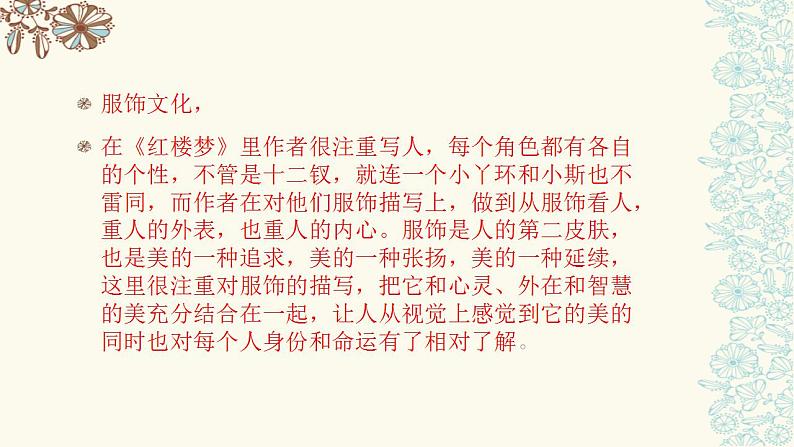 服饰文化，

在《红楼梦》里作者很注重写人，每个角色都有各自的个性，不管是十二钗，就连一个小丫环和小斯也不雷同，而作者在对他们服饰描写上，做到从服饰看人，重人的外表，也重人的内心。服饰是人的第二皮肤，也是美的一种追求，美的一种张扬，美的一种延续，这里很注重对服饰的描写，把它和心灵、外在和智慧的美充分结合在一起，让人从视觉上感觉到它的美的同时也对每个人身份和命运有了相对了解。